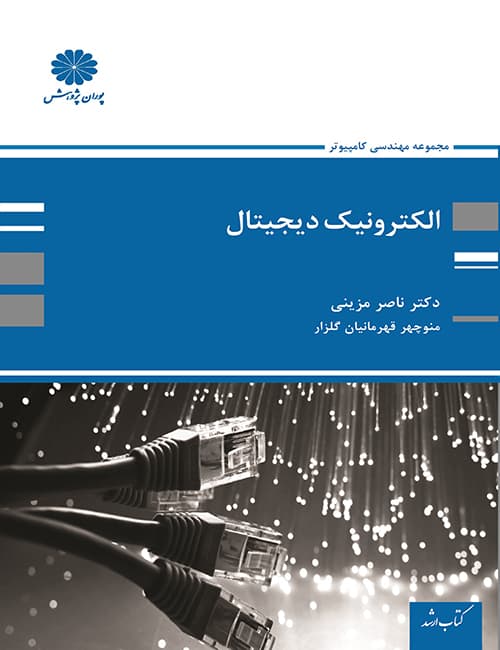 پوران پژوهش

مجموعه مهندسی کامپیوتر

الکترونیک دیجیتال

دکتر ناصر مزینی
منوچهر قهرمانیان گلزار

کتاب ارشد